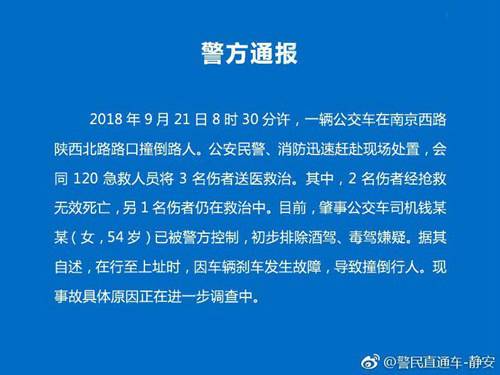 警方通报

2018 年 9 月 21 日 8 时 30 分许，一辆公交车在南京西路陕西北路路口撞倒路人。公安民警、消防迅速赶赴现场处置，会同 120 急救人员将 3 名伤者送医救治。其中，2 名伤者经抢救无效死亡，另 1 名伤者仍在救治中。目前，肇事公交车司机钱某某（女，54 岁）已被警方控制，初步排除酒驾、毒驾嫌疑。据其自述，在行至上址时，因车辆刹车发生故障，导致撞倒行人。现事故具体原因正在进一步调查中。

@警民直通车-静安